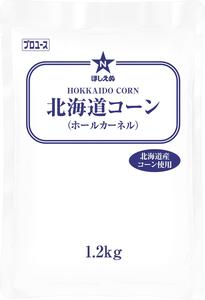 プロユース

N
ほしえぬ

HOKKAIDO CORN
北海道コーン
(ホールカーネル)

北海道産
コーン使用

1.2kg